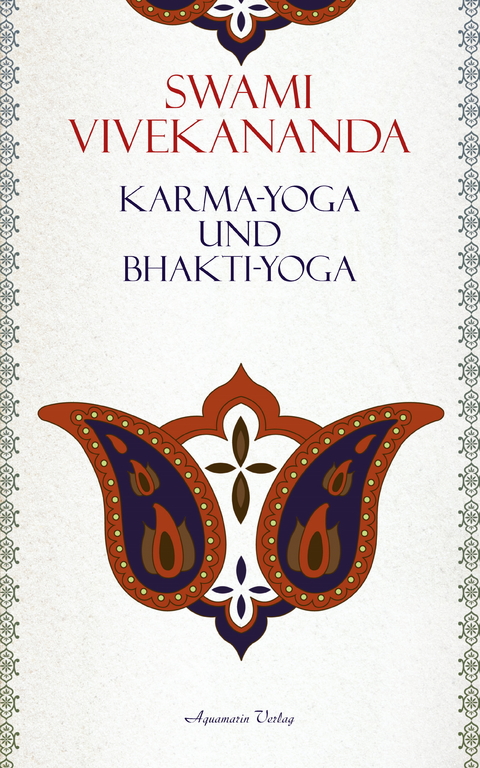 SWAMI VIVEKANANDA

KARMA-YOGA UND BHAKTI-YOGA

Aquamarin Verlag